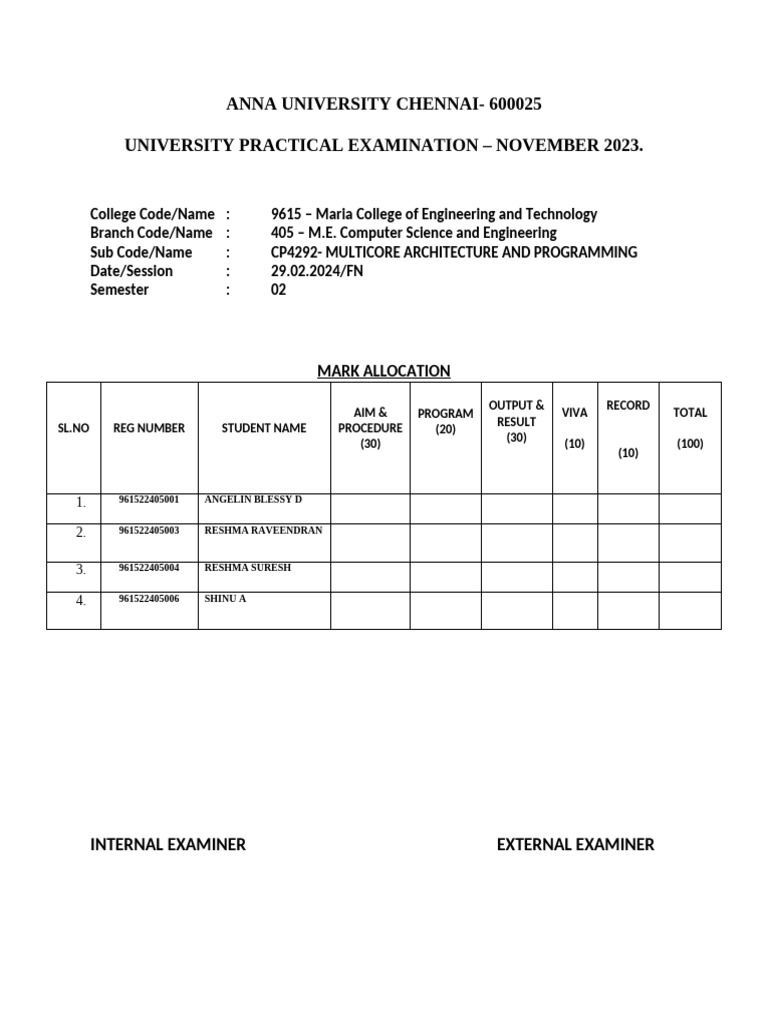 ANNA UNIVERSITY CHENNAI- 600025

UNIVERSITY PRACTICAL EXAMINATION – NOVEMBER 2023.

College Code/Name : 9615 – Maria College of Engineering and Technology
Branch Code/Name : 405 – M.E. Computer Science and Engineering
Sub Code/Name : CP4292- MULTICORE ARCHITECTURE AND PROGRAMMING
Date/Session : 29.02.2024/FN
Semester : 02

MARK ALLOCATION

| SL.NO | REG NUMBER | STUDENT NAME | AIM & PROCEDURE (30) | PROGRAM (20) | OUTPUT & RESULT (30) | VIVA (10) | RECORD (10) | TOTAL (100) |
|---|---|---|---|---|---|---|---|---|
| 1. | 961522405001 | ANGELIN BLESSY D | | | | | | |
| 2. | 961522405003 | RESHMA RAVEENDRAN | | | | | | |
| 3. | 961522405004 | RESHMA SURESH | | | | | | |
| 4. | 961522405006 | SHINU A | | | | | | |

INTERNAL EXAMINER

EXTERNAL EXAMINER